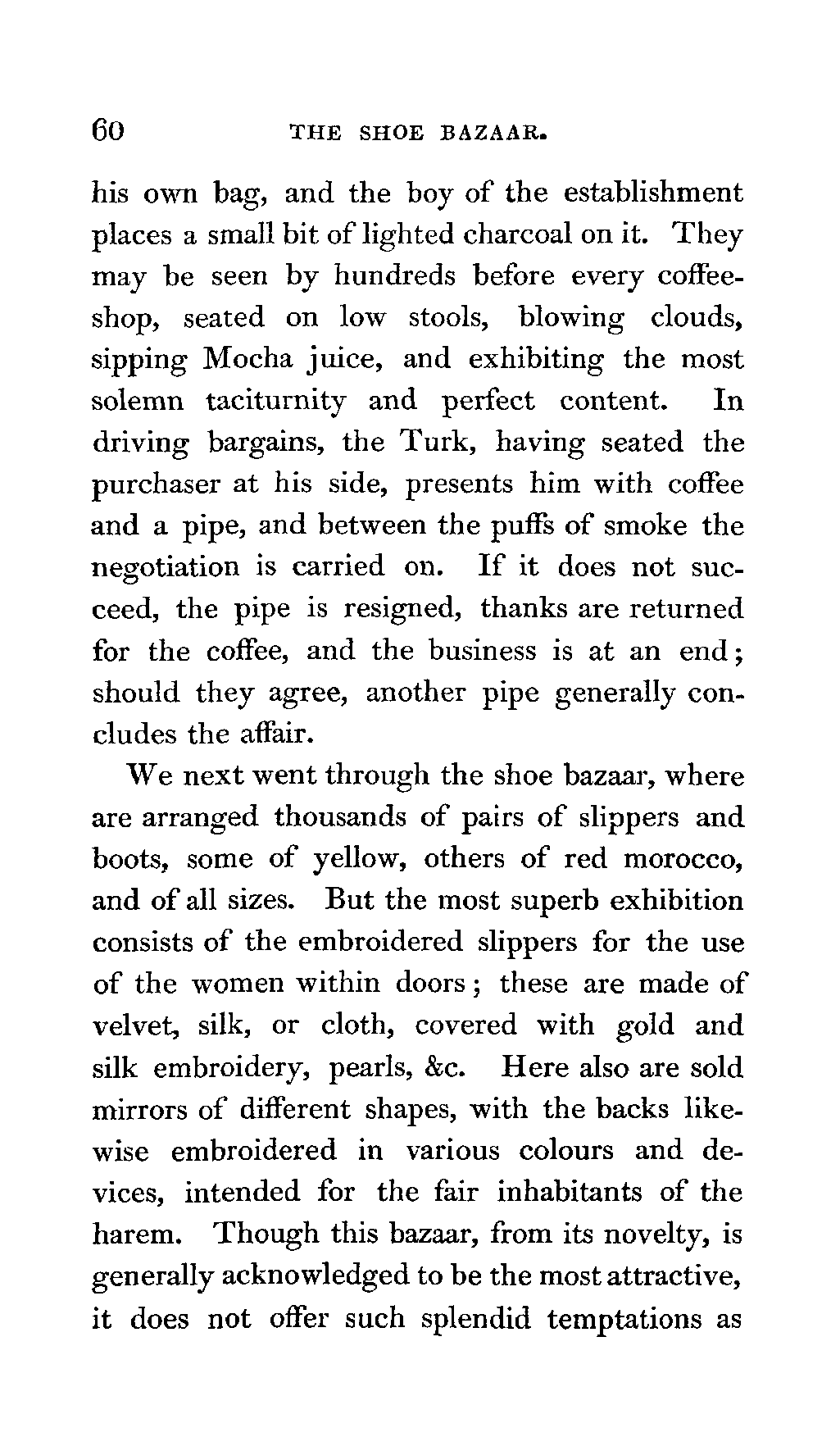 60 THE SHOE BAZAAR.

his own bag, and the boy of the establishment places a small bit of lighted charcoal on it. They may be seen by hundreds before every coffee-shop, seated on low stools, blowing clouds, sipping Mocha juice, and exhibiting the most solemn taciturnity and perfect content. In driving bargains, the Turk, having seated the purchaser at his side, presents him with coffee and a pipe, and between the puffs of smoke the negotiation is carried on. If it does not succeed, the pipe is resigned, thanks are returned for the coffee, and the business is at an end; should they agree, another pipe generally concludes the affair.

We next went through the shoe bazaar, where are arranged thousands of pairs of slippers and boots, some of yellow, others of red morocco, and of all sizes. But the most superb exhibition consists of the embroidered slippers for the use of the women within doors; these are made of velvet, silk, or cloth, covered with gold and silk embroidery, pearls, &c. Here also are sold mirrors of different shapes, with the backs likewise embroidered in various colours and devices, intended for the fair inhabitants of the harem. Though this bazaar, from its novelty, is generally acknowledged to be the most attractive, it does not offer such splendid temptations as